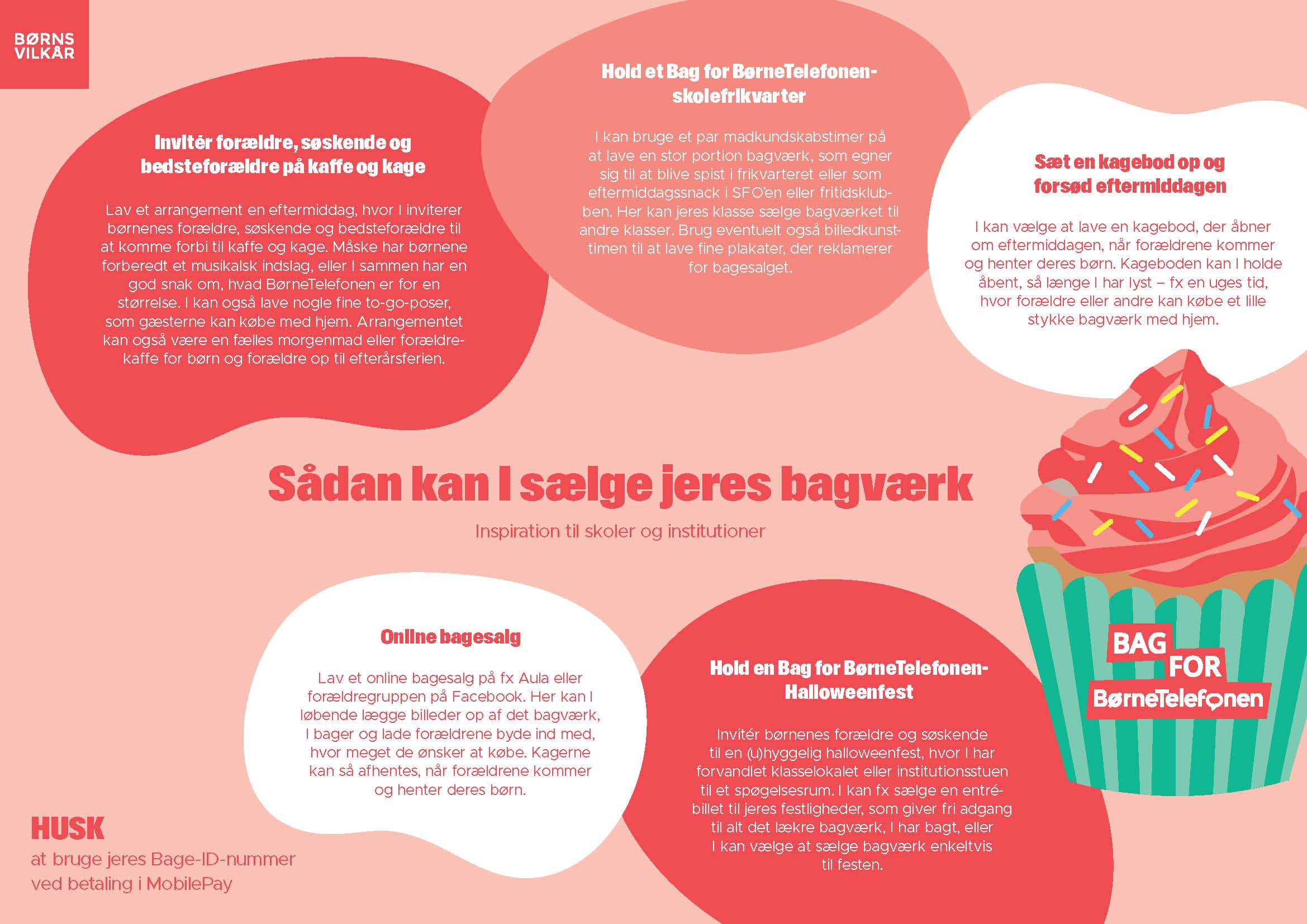 BØRNS VILKÅR

Invitér forældre, søskende og bedsteforældre på kaffe og kage

Lav et arrangement en eftermiddag, hvor I inviterer børnenes forældre, søskende og bedsteforældre til at komme forbi til kaffe og kage. Måske har børnene forberedt et musikalsk indslag, eller I sammen har en god snak om, hvad BørneTelefonen er for en størrelse. I kan også lave nogle fine to-go-poser, som gæsterne kan købe med hjem. Arrangementet kan også være en fælles morgenmad eller forældrekaffe for børn og forældre op til efterårsferien.

Hold et Bag for BørneTelefonen-skolefrikvarter

I kan bruge et par madkundskabstimer på at lave en stor portion bagværk, som egner sig til at blive spist i frikvarteret eller som eftermiddagssnack i SFO'en eller fritidsklubben. Her kan jeres klasse sælge bagværket til andre klasser. Brug eventuelt også billedkunsttimen til at lave fine plakater, der reklamerer for bagesalget.

Sæt en kagebod op og forsød eftermiddagen

I kan vælge at lave en kagebod, der åbner om eftermiddagen, når forældrene kommer og henter deres børn. Kageboden kan I holde åbent, så længe I har lyst – fx en uges tid, hvor forældre eller andre kan købe et lille stykke bagværk med hjem.

Sådan kan I sælge jeres bagværk

Inspiration til skoler og institutioner

Online bagesalg

Lav et online bagesalg på fx Aula eller forældregruppen på Facebook. Her kan I løbende lægge billeder op af det bagværk, I bager og lade forældrene byde ind med, hvor meget de ønsker at købe. Kagerne kan så afhentes, når forældrene kommer og henter deres børn.

Hold en Bag for BørneTelefonen-Halloweenfest

Invitér børnenes forældre og søskende til en (u)hyggelig halloweenfest, hvor I har forvandlet klasselokalet eller institutionsstuen til et spøgelsesrum. I kan fx sælge en entrébillet til jeres festligheder, som giver fri adgang til alt det lækre bagværk, I har bagt, eller I kan vælge at sælge bagværk enkeltvis til festen.

BAG FOR BørneTelefonen

HUSK
at bruge jeres Bage-ID-nummer ved betaling i MobilePay